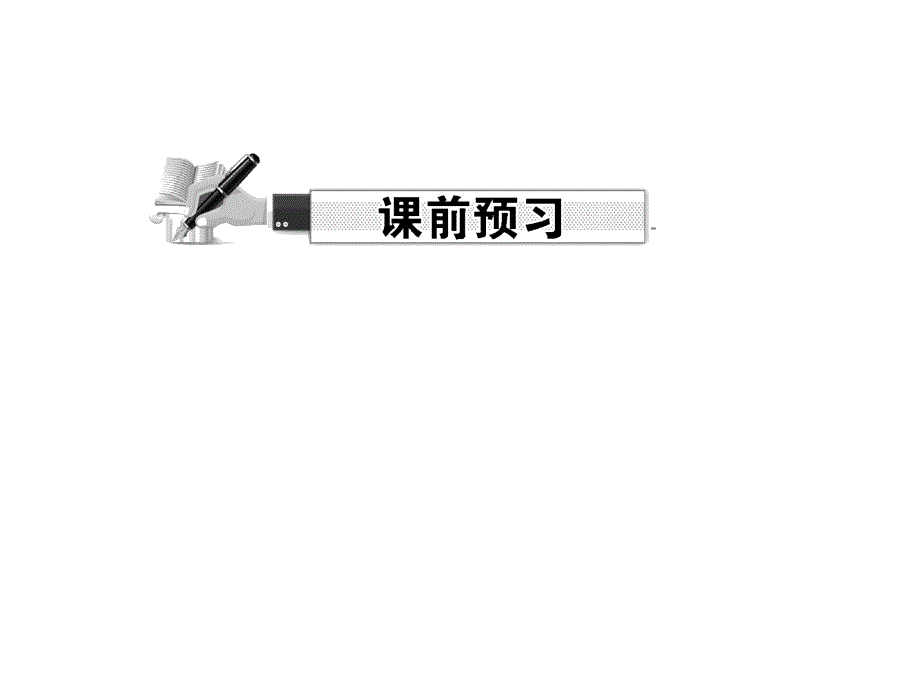 课前预习